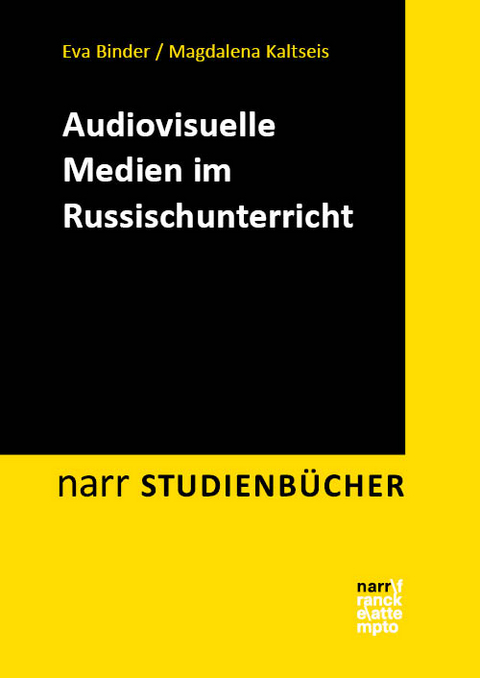 Eva Binder / Magdalena Kaltseis

Audiovisuelle Medien im Russischunterricht

narr STUDIENBÜCHER

narr\f
ranck
e\atte
mpto